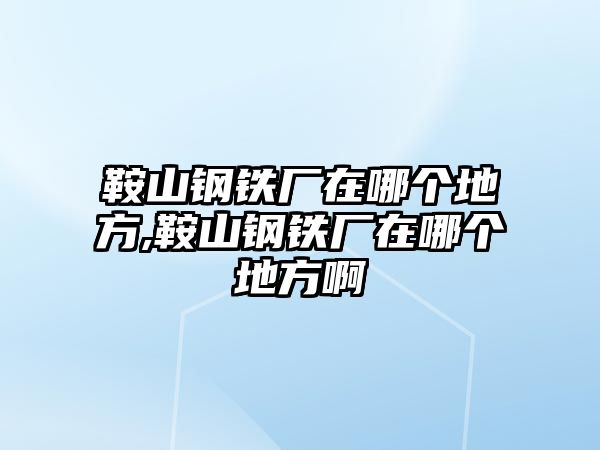 鞍山钢铁厂在哪个地方,鞍山钢铁厂在哪个地方啊